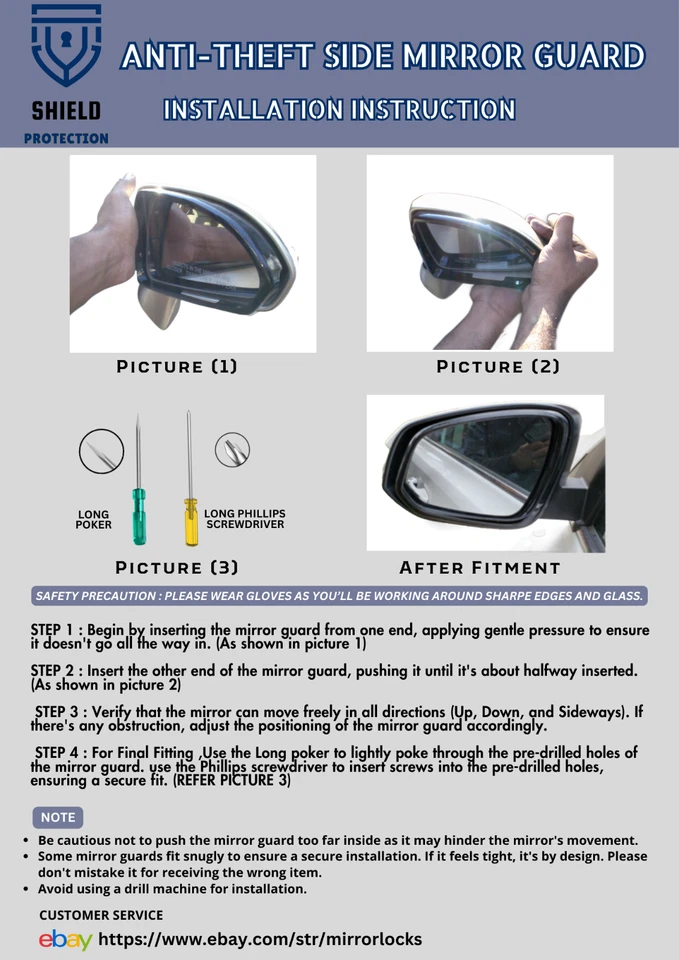 SHIELD
PROTECTION

ANTI-THEFT SIDE MIRROR GUARD

INSTALLATION INSTRUCTION

PICTURE (1)

PICTURE (2)

LONG POKER

LONG PHILLIPS SCREWDRIVER

PICTURE (3)

AFTER FITMENT

SAFETY PRECAUTION : PLEASE WEAR GLOVES AS YOU'LL BE WORKING AROUND SHARPE EDGES AND GLASS.

STEP 1 : Begin by inserting the mirror guard from one end, applying gentle pressure to ensure it doesn't go all the way in. (As shown in picture 1)

STEP 2 : Insert the other end of the mirror guard, pushing it until it's about halfway inserted. (As shown in picture 2)

STEP 3 : Verify that the mirror can move freely in all directions (Up, Down, and Sideways). If there's any obstruction, adjust the positioning of the mirror guard accordingly.

STEP 4 : For Final Fitting ,Use the Long poker to lightly poke through the pre-drilled holes of the mirror guard. use the Phillips screwdriver to insert screws into the pre-drilled holes, ensuring a secure fit. (REFER PICTURE 3)

NOTE

• Be cautious not to push the mirror guard too far inside as it may hinder the mirror's movement.
• Some mirror guards fit snugly to ensure a secure installation. If it feels tight, it's by design. Please don't mistake it for receiving the wrong item.
• Avoid using a drill machine for installation.

CUSTOMER SERVICE

ebay https://www.ebay.com/str/mirrorlocks